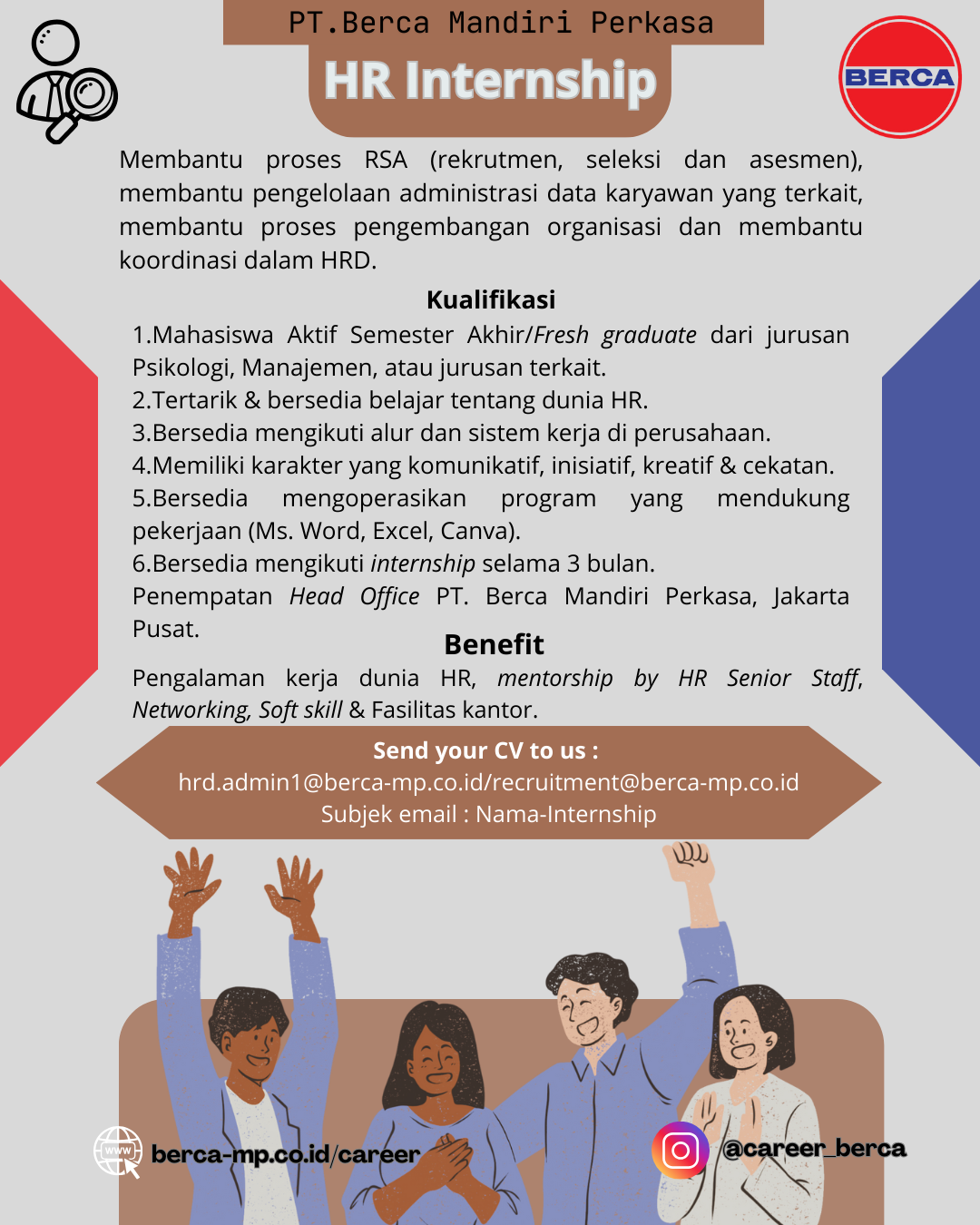 PT.Berca Mandiri Perkasa

HR Internship

BERCA

Membantu proses RSA (rekrutmen, seleksi dan asesmen), membantu pengelolaan administrasi data karyawan yang terkait, membantu proses pengembangan organisasi dan membantu koordinasi dalam HRD.

Kualifikasi

1.Mahasiswa Aktif Semester Akhir/Fresh graduate dari jurusan Psikologi, Manajemen, atau jurusan terkait.
2.Tertarik & bersedia belajar tentang dunia HR.
3.Bersedia mengikuti alur dan sistem kerja di perusahaan.
4.Memiliki karakter yang komunikatif, inisiatif, kreatif & cekatan.
5.Bersedia mengoperasikan program yang mendukung pekerjaan (Ms. Word, Excel, Canva).
6.Bersedia mengikuti internship selama 3 bulan.
Penempatan Head Office PT. Berca Mandiri Perkasa, Jakarta Pusat.

Benefit

Pengalaman kerja dunia HR, mentorship by HR Senior Staff, Networking, Soft skill & Fasilitas kantor.

Send your CV to us :
hrd.admin1@berca-mp.co.id/recruitment@berca-mp.co.id
Subjek email : Nama-Internship

www

berca-mp.co.id/career

@career_berca